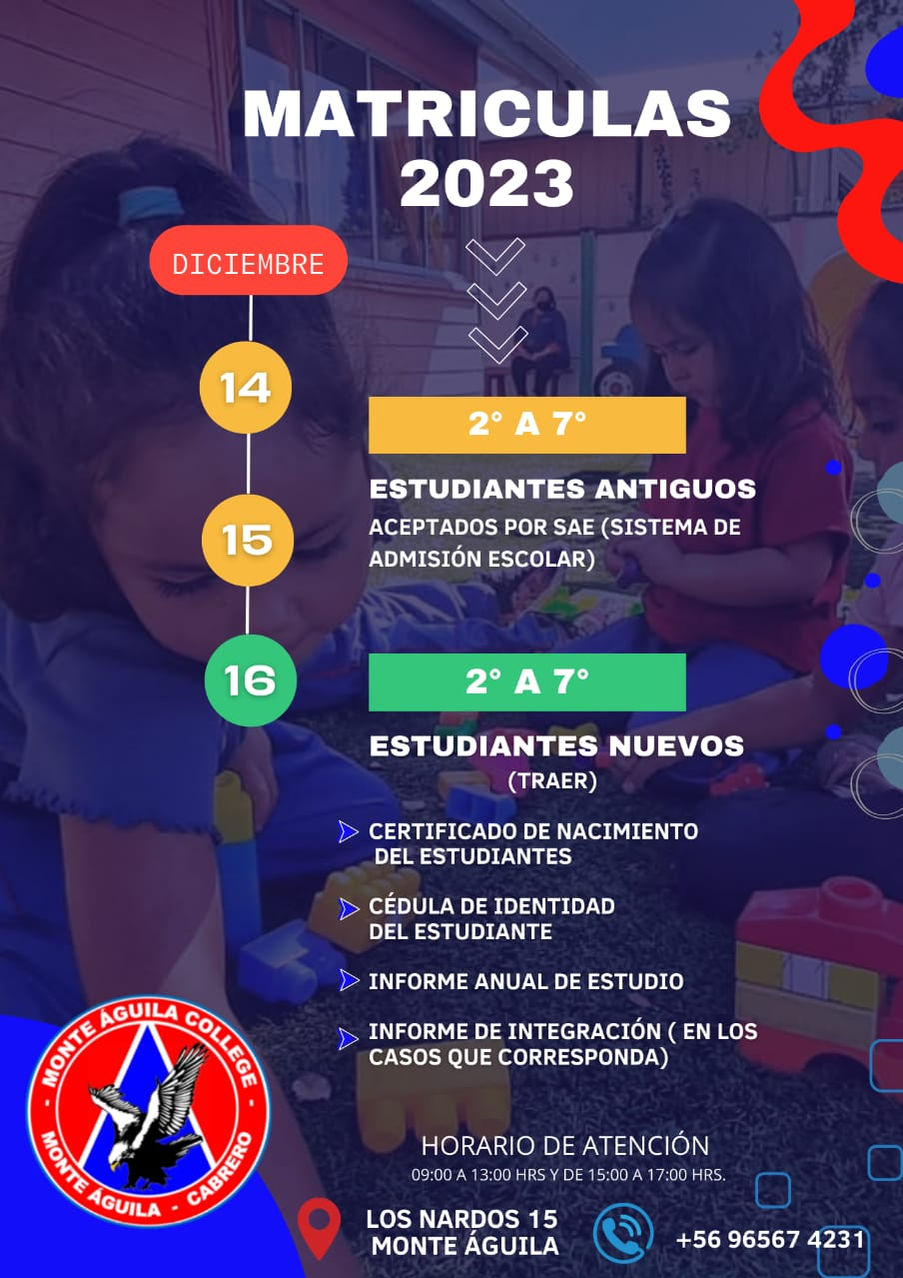 MATRICULAS 2023

DICIEMBRE

14

15

16

2° A 7°

ESTUDIANTES ANTIGUOS
ACEPTADOS POR SAE (SISTEMA DE ADMISIÓN ESCOLAR)

2° A 7°

ESTUDIANTES NUEVOS
(TRAER)

CERTIFICADO DE NACIMIENTO DEL ESTUDIANTES

CÉDULA DE IDENTIDAD DEL ESTUDIANTE

INFORME ANUAL DE ESTUDIO

INFORME DE INTEGRACIÓN ( EN LOS CASOS QUE CORRESPONDA)

MONTE ÁGUILA COLLEGE
MONTE ÁGUILA - CABRERO

HORARIO DE ATENCIÓN
09:00 A 13:00 HRS Y DE 15:00 A 17:00 HRS.

LOS NARDOS 15
MONTE ÁGUILA

+56 96567 4231